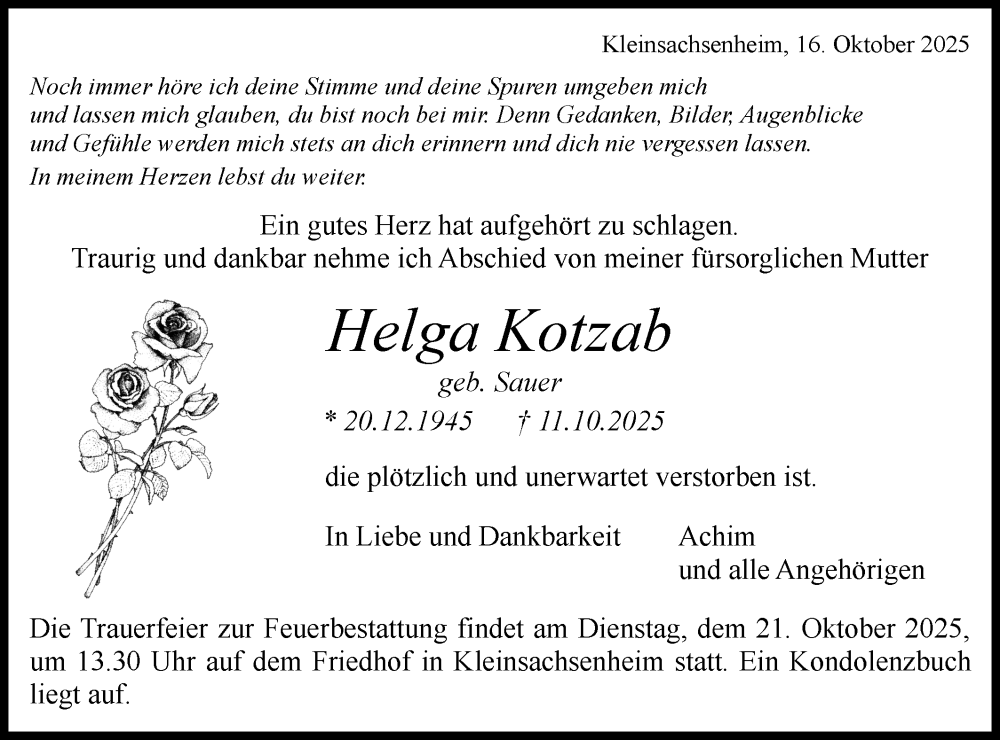 Kleinsachsenheim, 16. Oktober 2025

Noch immer höre ich deine Stimme und deine Spuren umgeben mich und lassen mich glauben, du bist noch bei mir. Denn Gedanken, Bilder, Augenblicke und Gefühle werden mich stets an dich erinnern und dich nie vergessen lassen.
In meinem Herzen lebst du weiter.

Ein gutes Herz hat aufgehört zu schlagen.
Traurig und dankbar nehme ich Abschied von meiner fürsorglichen Mutter

Helga Kotzab
geb. Sauer
* 20.12.1945 † 11.10.2025

die plötzlich und unerwartet verstorben ist.

In Liebe und Dankbarkeit

Achim
und alle Angehörigen

Die Trauerfeier zur Feuerbestattung findet am Dienstag, dem 21. Oktober 2025, um 13.30 Uhr auf dem Friedhof in Kleinsachsenheim statt. Ein Kondolenzbuch liegt auf.